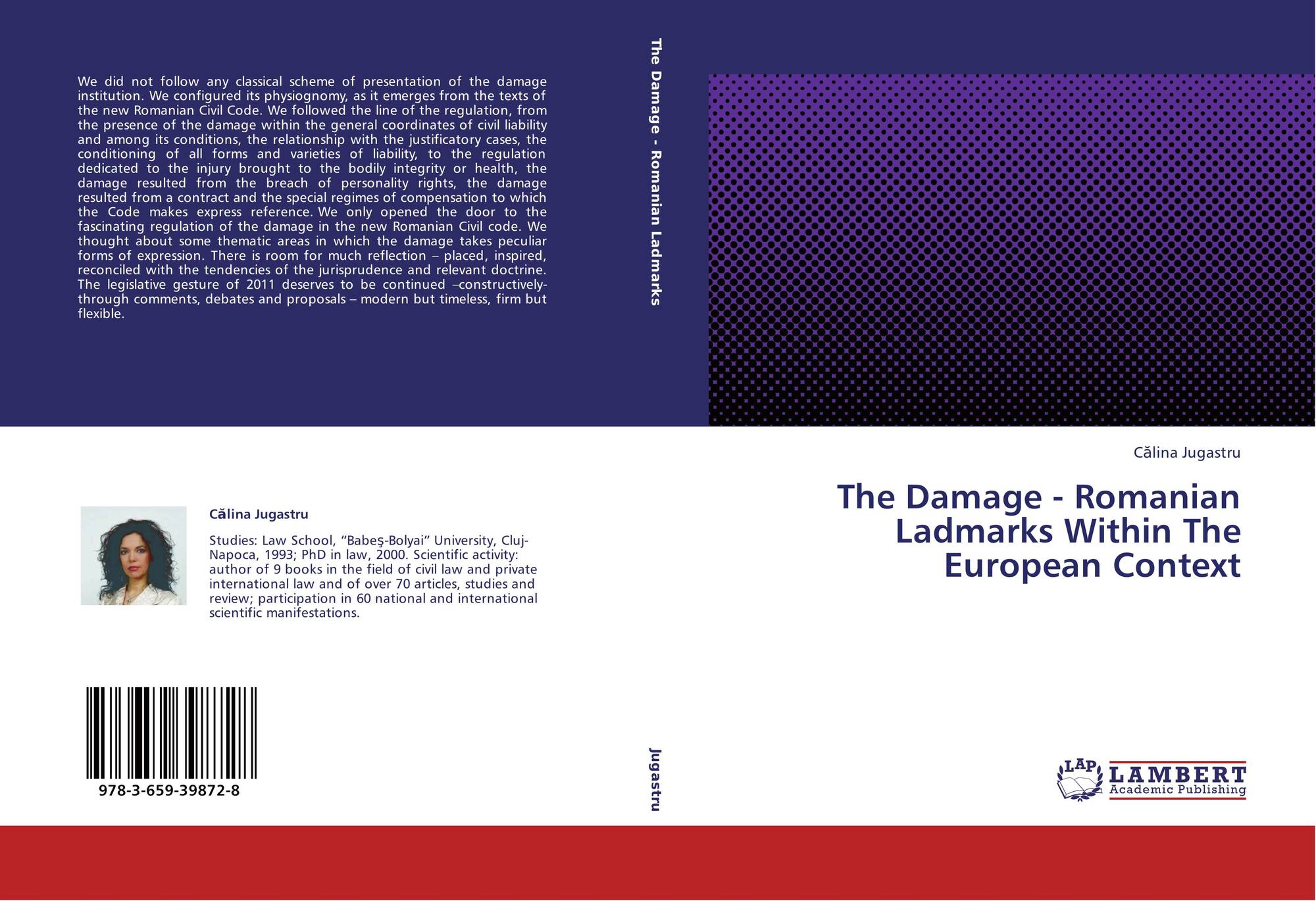 We did not follow any classical scheme of presentation of the damage institution. We configured its physiognomy, as it emerges from the texts of the new Romanian Civil Code. We followed the line of the regulation, from the presence of the damage within the general coordinates of civil liability and among its conditions, the relationship with the justificatory cases, the conditioning of all forms and varieties of liability, to the regulation dedicated to the injury brought to the bodily integrity or health, the damage resulted from the breach of personality rights, the damage resulted from a contract and the special regimes of compensation to which the Code makes express reference. We only opened the door to the fascinating regulation of the damage in the new Romanian Civil code. We thought about some thematic areas in which the damage takes peculiar forms of expression. There is room for much reflection – placed, inspired, reconciled with the tendencies of the jurisprudence and relevant doctrine. The legislative gesture of 2011 deserves to be continued –constructively- through comments, debates and proposals – modern but timeless, firm but flexible.

Călina Jugastru

Studies: Law School, "Babeş-Bolyai" University, Cluj-Napoca, 1993; PhD in law, 2000. Scientific activity: author of 9 books in the field of civil law and private international law and of over 70 articles, studies and review; participation in 60 national and international scientific manifestations.

978-3-659-39872-8

The Damage - Romanian Ladmarks

Jugastru

Călina Jugastru

The Damage - Romanian Ladmarks Within The European Context

LAP
LAMBERT
Academic Publishing